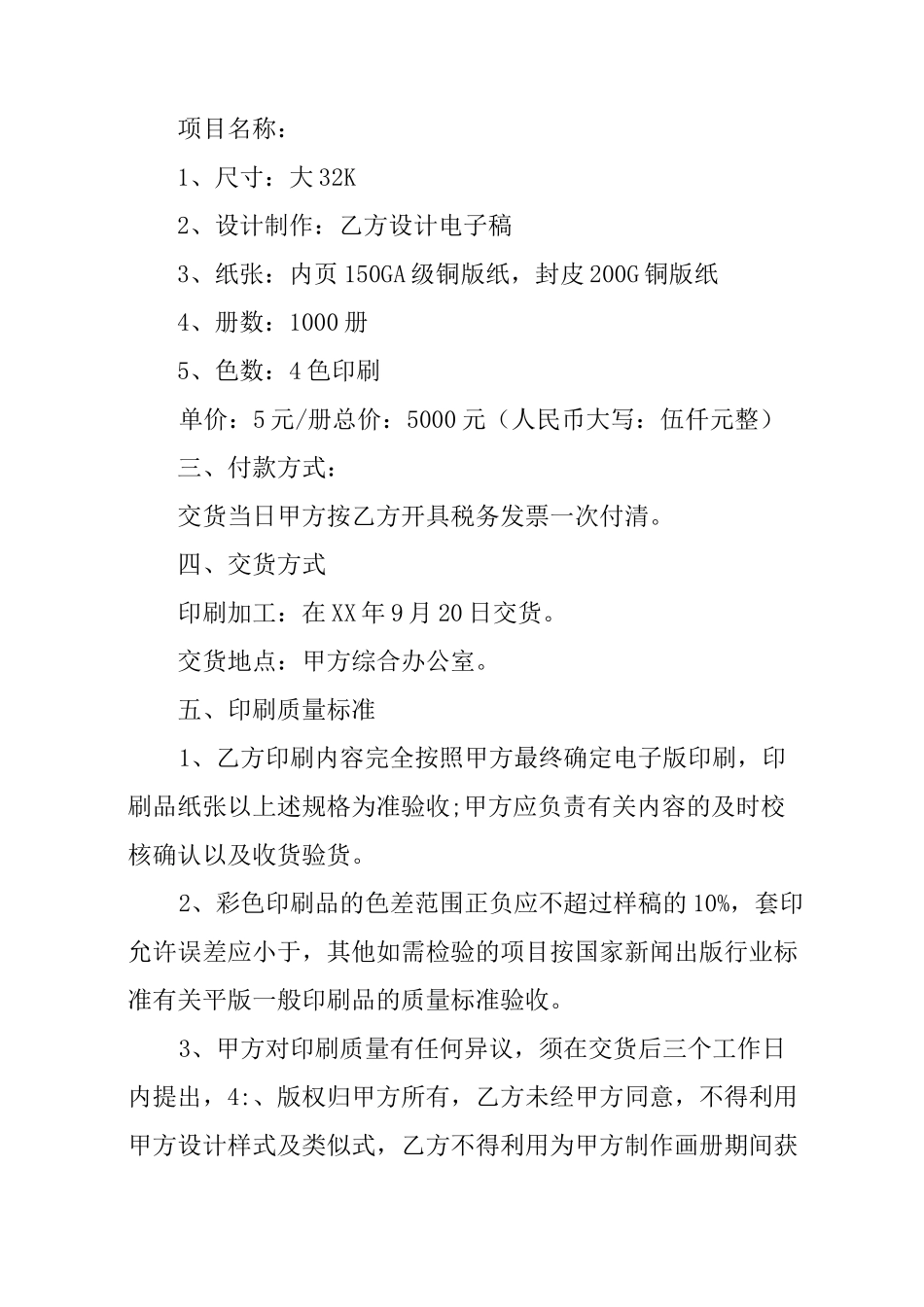 项目名称：

1、尺寸：大 32K

2、设计制作：乙方设计电子稿

3、纸张：内页 150GA 级铜版纸，封皮 200G 铜版纸

4、册数：1000 册

5、色数：4 色印刷

单价：5 元/册总价：5000 元（人民币大写：伍仟元整）

三、付款方式：

交货当日甲方按乙方开具税务发票一次付清。

四、交货方式

印刷加工：在 XX 年 9 月 20 日交货。

交货地点：甲方综合办公室。

五、印刷质量标准

1、乙方印刷内容完全按照甲方最终确定电子版印刷，印刷品纸张以上述规格为准验收;甲方应负责有关内容的及时校核确认以及收货验货。

2、彩色印刷品的色差范围正负应不超过样稿的 10%，套印允许误差应小于，其他如需检验的项目按国家新闻出版行业标准有关平版一般印刷品的质量标准验收。

3、甲方对印刷质量有任何异议，须在交货后三个工作日内提出，4:、版权归甲方所有，乙方未经甲方同意，不得利用甲方设计样式及类似式，乙方不得利用为甲方制作画册期间获